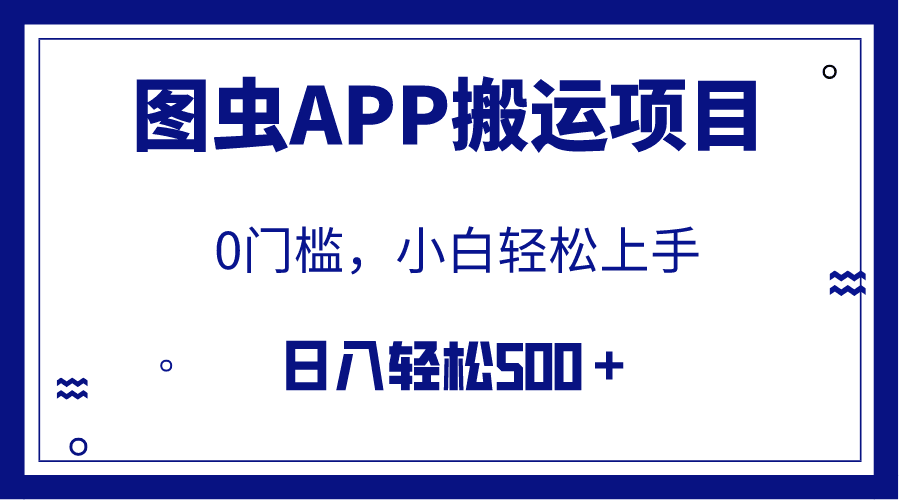 图虫APP搬运项目

0门槛，小白轻松上手

日入轻松500＋